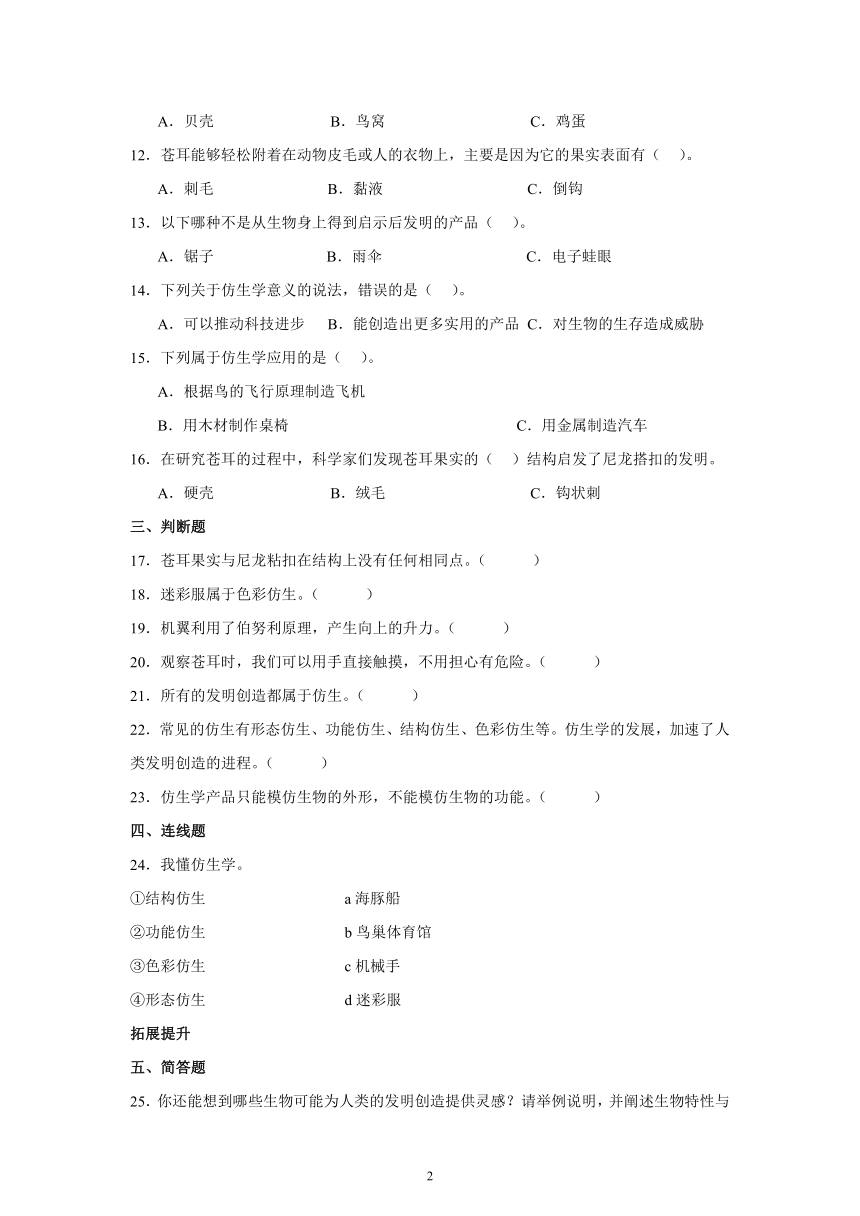 A．贝壳　　　　　　B．鸟窝　　　　　　C．鸡蛋

12．苍耳能够轻松附着在动物皮毛或人的衣物上，主要是因为它的果实表面有（　）。

A．刺毛　　　　　　B．黏液　　　　　　C．倒钩

13．以下哪种不是从生物身上得到启示后发明的产品（　）。

A．锯子　　　　　　B．雨伞　　　　　　C．电子蛙眼

14．下列关于仿生学意义的说法，错误的是（　）。

A．可以推动科技进步　B．能创造出更多实用的产品　C．对生物的生存造成威胁

15．下列属于仿生学应用的是（　）。

A．根据鸟的飞行原理制造飞机

B．用木材制作桌椅　　　　　　C．用金属制造汽车

16．在研究苍耳的过程中，科学家们发现苍耳果实的（　）结构启发了尼龙搭扣的发明。

A．硬壳　　　　　　B．绒毛　　　　　　C．钩状刺

三、判断题

17．苍耳果实与尼龙粘扣在结构上没有任何相同点。（　　）

18．迷彩服属于色彩仿生。（　　）

19．机翼利用了伯努利原理，产生向上的升力。（　　）

20．观察苍耳时，我们可以用手直接触摸，不用担心有危险。（　　）

21．所有的发明创造都属于仿生。（　　）

22．常见的仿生有形态仿生、功能仿生、结构仿生、色彩仿生等。仿生学的发展，加速了人类发明创造的进程。（　　）

23．仿生学产品只能模仿生物的外形，不能模仿生物的功能。（　　）

四、连线题

24．我懂仿生学。

①结构仿生　　　　　a 海豚船

②功能仿生　　　　　b 鸟巢体育馆

③色彩仿生　　　　　c 机械手

④形态仿生　　　　　d 迷彩服

拓展提升

五、简答题

25．你还能想到哪些生物可能为人类的发明创造提供灵感？请举例说明，并阐述生物特性与

2